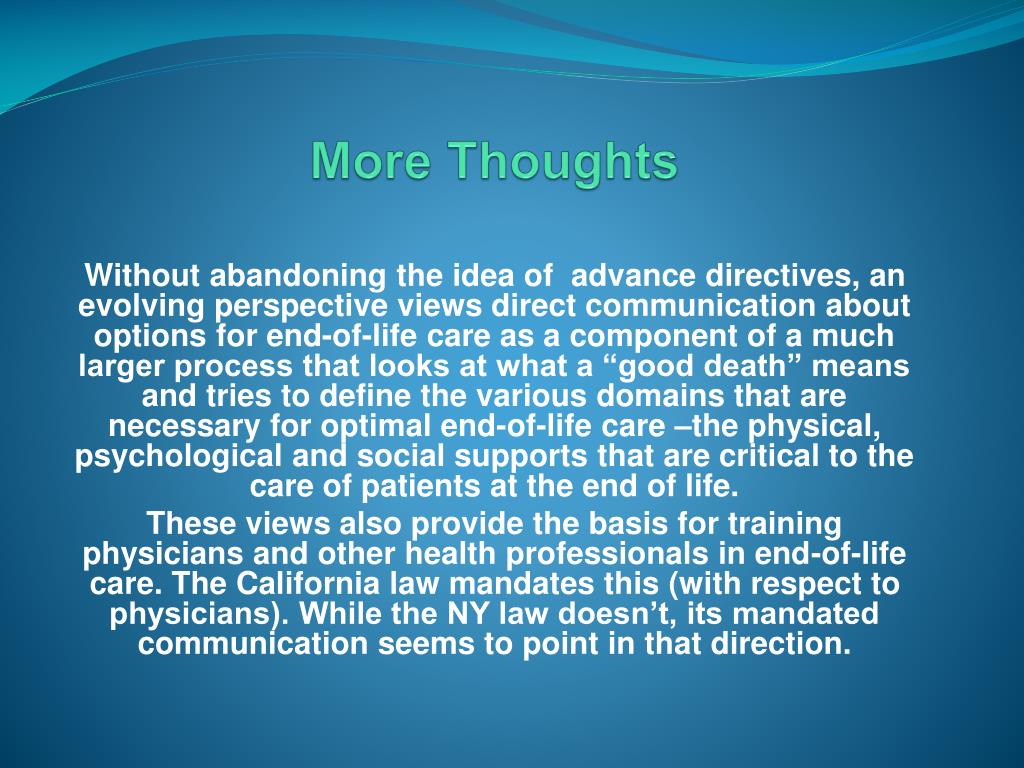 More Thoughts

Without abandoning the idea of advance directives, an evolving perspective views direct communication about options for end-of-life care as a component of a much larger process that looks at what a “good death” means and tries to define the various domains that are necessary for optimal end-of-life care –the physical, psychological and social supports that are critical to the care of patients at the end of life.

These views also provide the basis for training physicians and other health professionals in end-of-life care. The California law mandates this (with respect to physicians). While the NY law doesn’t, its mandated communication seems to point in that direction.